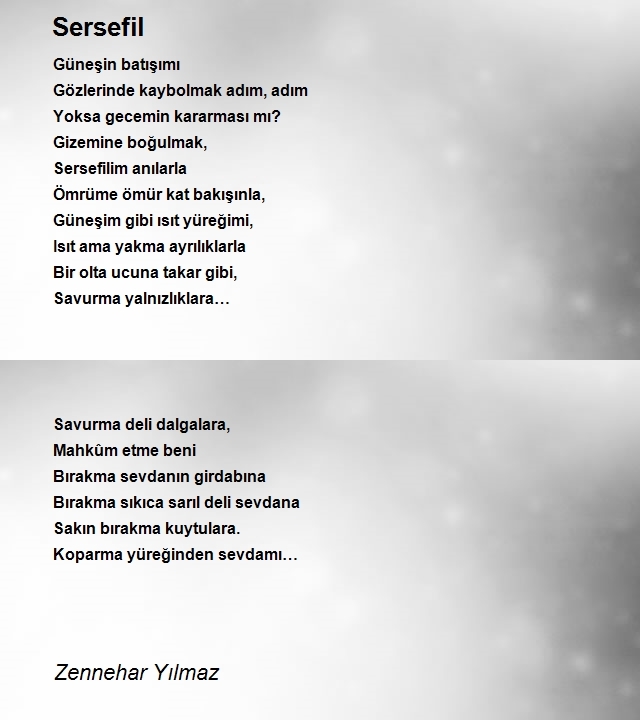 Sersefil

Güneşin batışımı
Gözlerinde kaybolmak adım, adım
Yoksa gecemin kararması mı?
Gizemine boğulmak,
Sersefilim anılarla
Ömrüme ömür kat bakışınla,
Güneşim gibi ısıt yüreğimi,
Isıt ama yakma ayrılıklarla
Bir olta ucuna takar gibi,
Savurma yalnızlıklara…

Savurma deli dalgalara,
Mahkûm etme beni
Bırakma sevdanın girdabına
Bırakma sıkıca sarıl deli sevdana
Sakın bırakma kuytulara.
Koparma yüreğinden sevdamı…

Zennehar Yılmaz